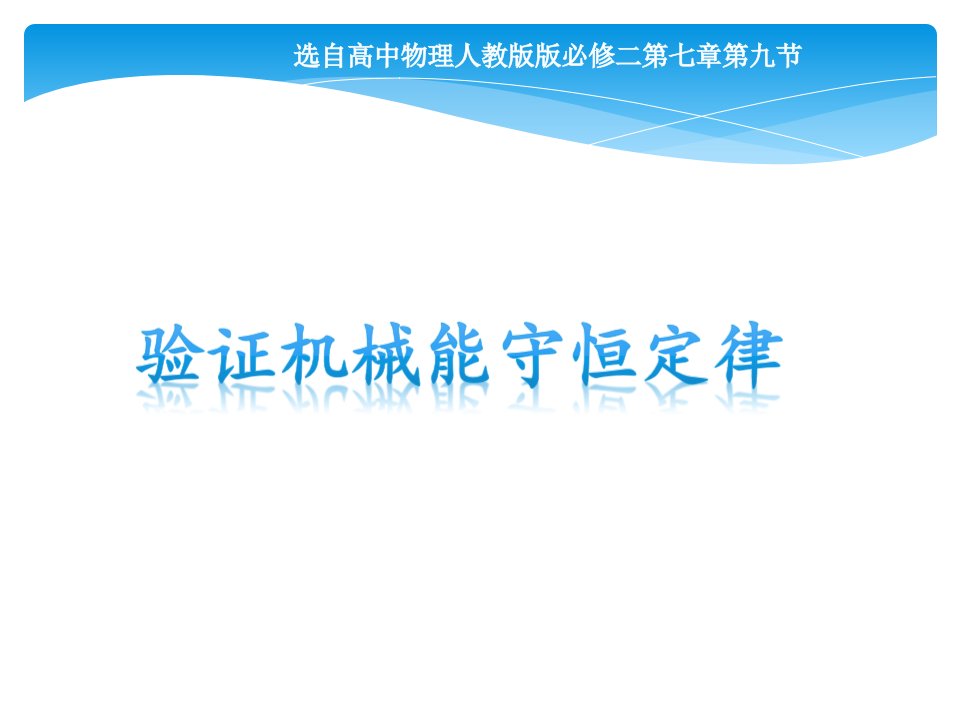 选自高中物理人教版版必修二第七章第九节

验证机械能守恒定律